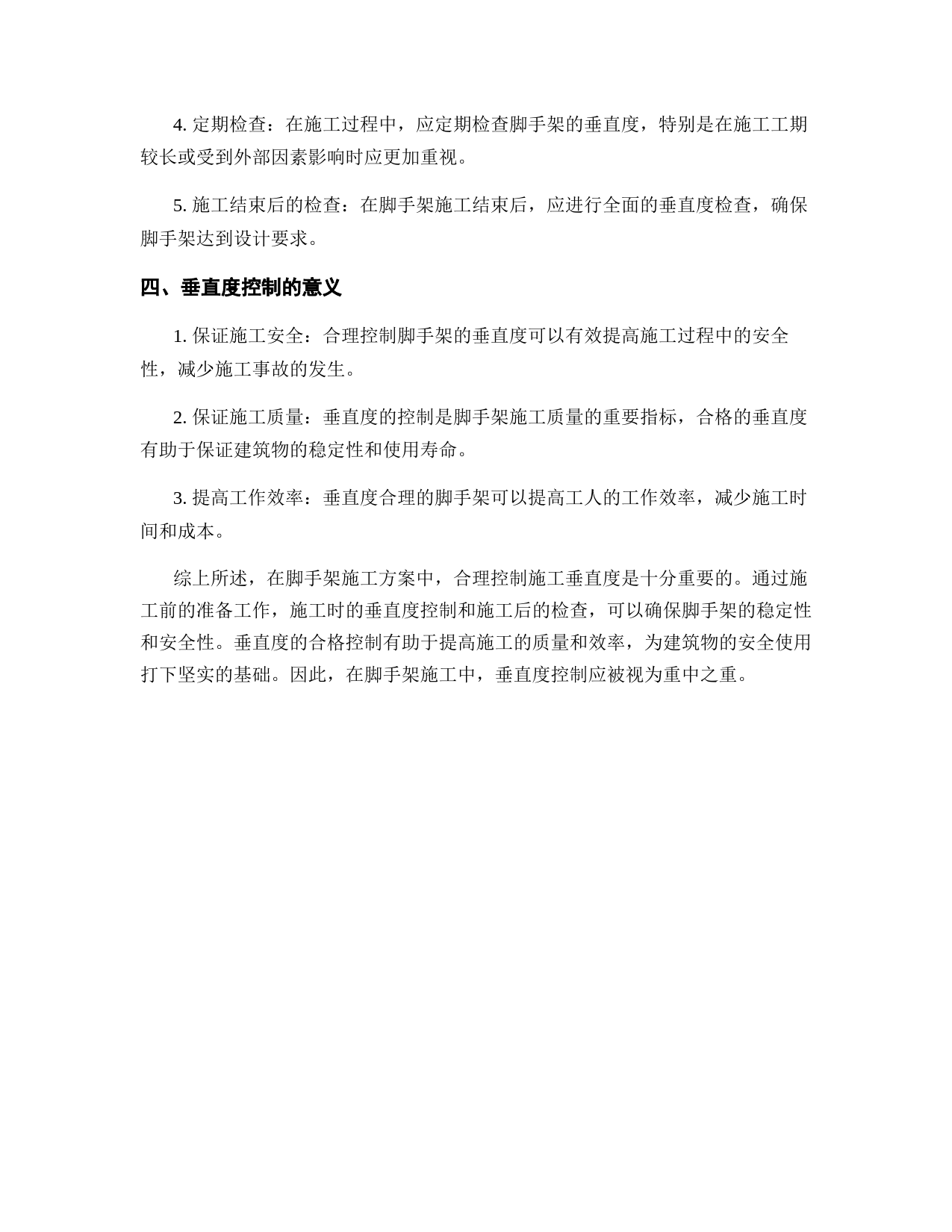 4. 定期检查：在施工过程中，应定期检查脚手架的垂直度，特别是在施工工期较长或受到外部因素影响时应更加重视。

5. 施工结束后的检查：在脚手架施工结束后，应进行全面的垂直度检查，确保脚手架达到设计要求。

四、垂直度控制的意义

1. 保证施工安全：合理控制脚手架的垂直度可以有效提高施工过程中的安全性，减少施工事故的发生。

2. 保证施工质量：垂直度的控制是脚手架施工质量的重要指标，合格的垂直度有助于保证建筑物的稳定性和使用寿命。

3. 提高工作效率：垂直度合理的脚手架可以提高工人的工作效率，减少施工时间和成本。

综上所述，在脚手架施工方案中，合理控制施工垂直度是十分重要的。通过施工前的准备工作，施工时的垂直度控制和施工后的检查，可以确保脚手架的稳定性和安全性。垂直度的合格控制有助于提高施工的质量和效率，为建筑物的安全使用打下坚实的基础。因此，在脚手架施工中，垂直度控制应被视为重中之重。